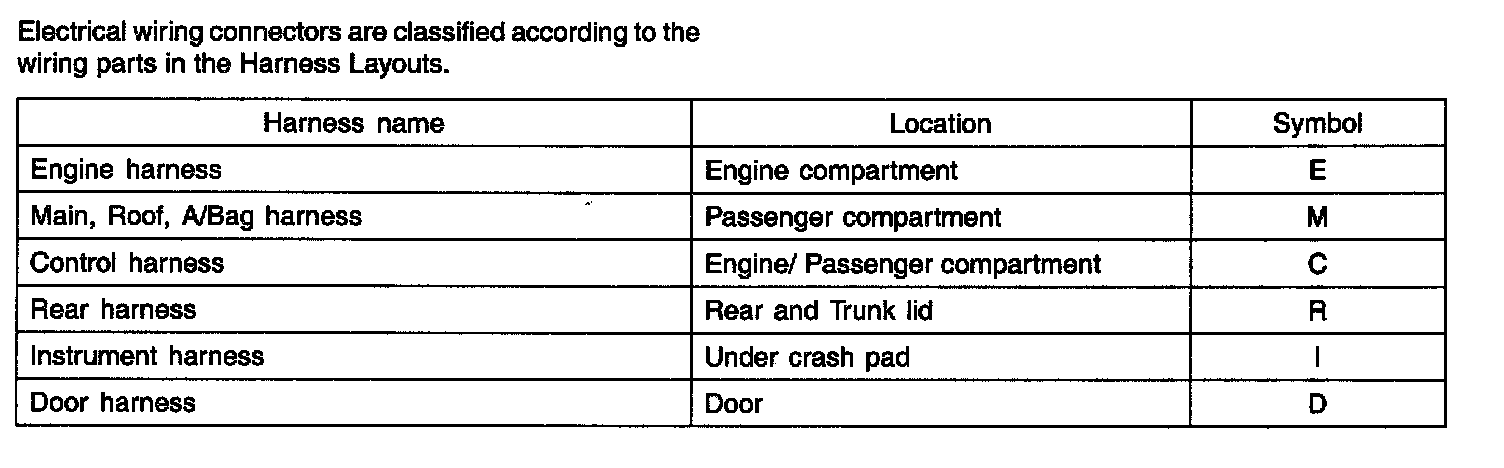 Electrical wiring connectors are classified according to the wiring parts in the Harness Layouts.

| Harness name | Location | Symbol |
|---|---|---|
| Engine harness | Engine compartment | E |
| Main, Roof, A/Bag harness | Passenger compartment | M |
| Control harness | Engine/ Passenger compartment | C |
| Rear harness | Rear and Trunk lid | R |
| Instrument harness | Under crash pad | I |
| Door harness | Door | D |